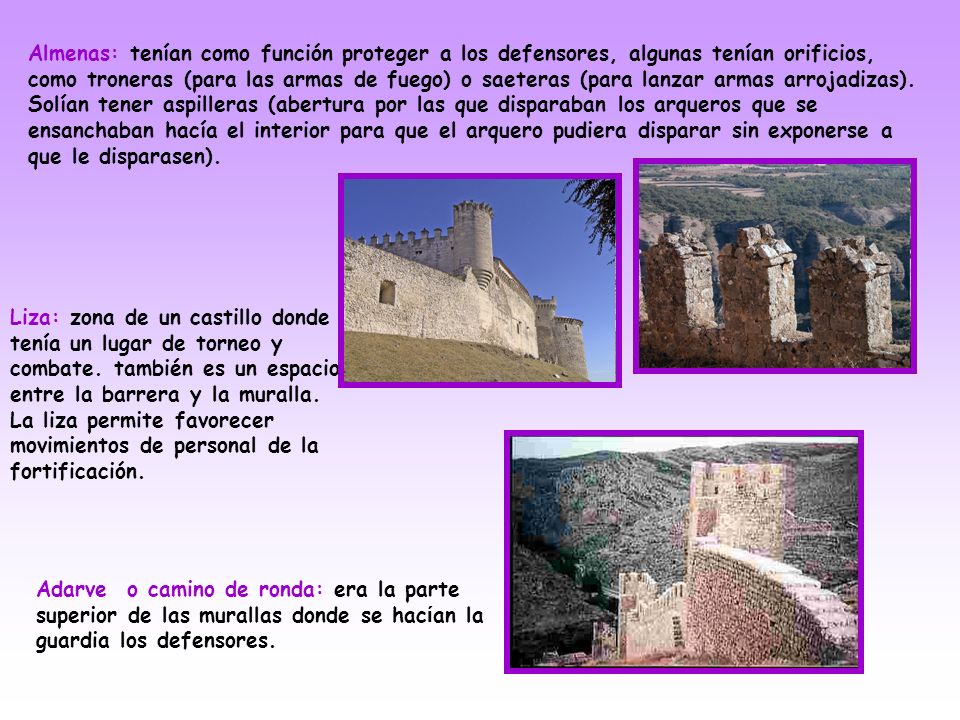 Almenas: tenían como función proteger a los defensores, algunas tenían orificios, como troneras (para las armas de fuego) o saeteras (para lanzar armas arrojadizas). Solían tener aspilleras (abertura por las que disparaban los arqueros que se ensanchaban hacía el interior para que el arquero pudiera disparar sin exponerse a que le disparasen).

Liza: zona de un castillo donde tenía un lugar de torneo y combate. también es un espacio entre la barrera y la muralla. La liza permite favorecer movimientos de personal de la fortificación.

Adarve o camino de ronda: era la parte superior de las murallas donde se hacían la guardia los defensores.